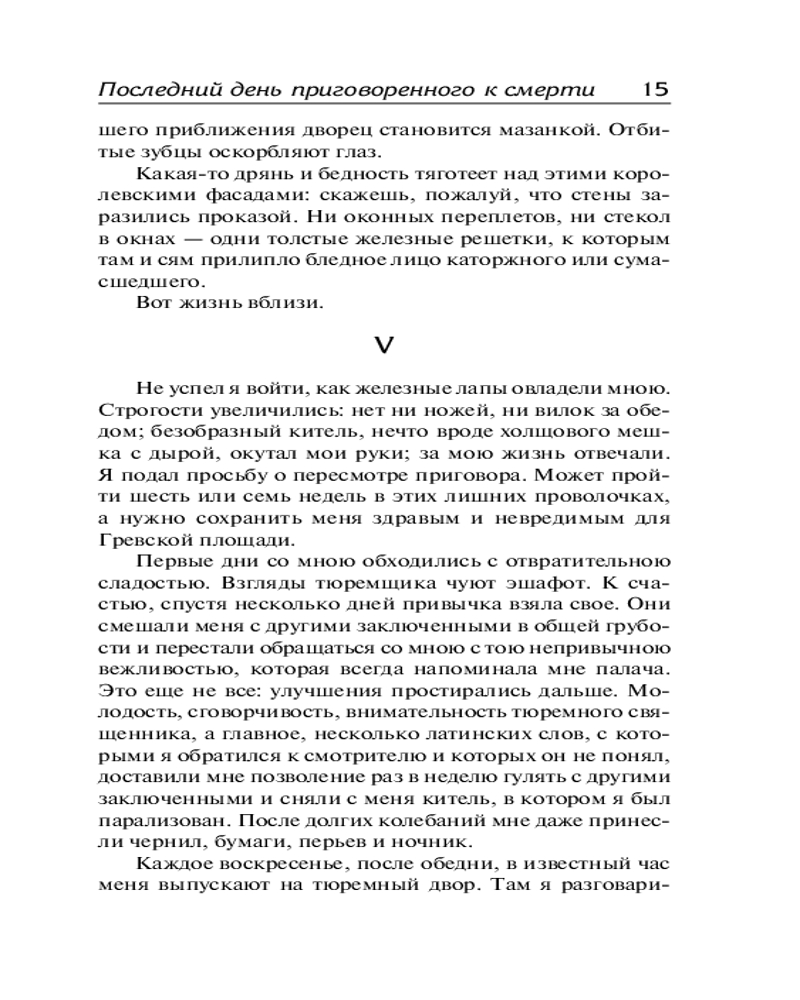 Последний день приговоренного к смерти 15

шего приближения дворец становится мазанкой. Отбитые зубцы оскорбляют глаз.

Какая-то дрянь и бедность тяготеет над этими королевскими фасадами: скажешь, пожалуй, что стены заразились проказой. Ни оконных переплетов, ни стекол в окнах — одни толстые железные решетки, к которым там и сям прилипло бледное лицо каторжного или сумасшедшего.

Вот жизнь вблизи.

V

Не успел я войти, как железные лапы овладели мною. Строгости увеличились: нет ни ножей, ни вилок за обедом; безобразный китель, нечто вроде холщового мешка с дырой, окутал мои руки; за мою жизнь отвечали. Я подал просьбу о пересмотре приговора. Может пройти шесть или семь недель в этих лишних проволочках, а нужно сохранить меня здравым и невредимым для Гревской площади.

Первые дни со мною обходились с отвратительною сладостью. Взгляды тюремщика чуют эшафот. К счастью, спустя несколько дней привычка взяла свое. Они смешали меня с другими заключенными в общей грубости и перестали обращаться со мною с тою непривычною вежливостью, которая всегда напоминала мне палача. Это еще не все: улучшения простирались дальше. Молодость, сговорчивость, внимательность тюремного священника, а главное, несколько латинских слов, с которыми я обратился к смотрителю и которых он не понял, доставили мне позволение раз в неделю гулять с другими заключенными и сняли с меня китель, в котором я был парализован. После долгих колебаний мне даже принесли чернил, бумаги, перьев и ночник.

Каждое воскресенье, после обедни, в известный час меня выпускают на тюремный двор. Там я разговари-